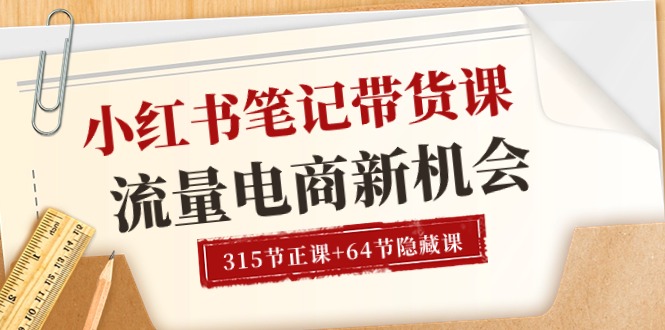 小红书笔记带货课
流量电商新机会
315节正课+64节隐藏课